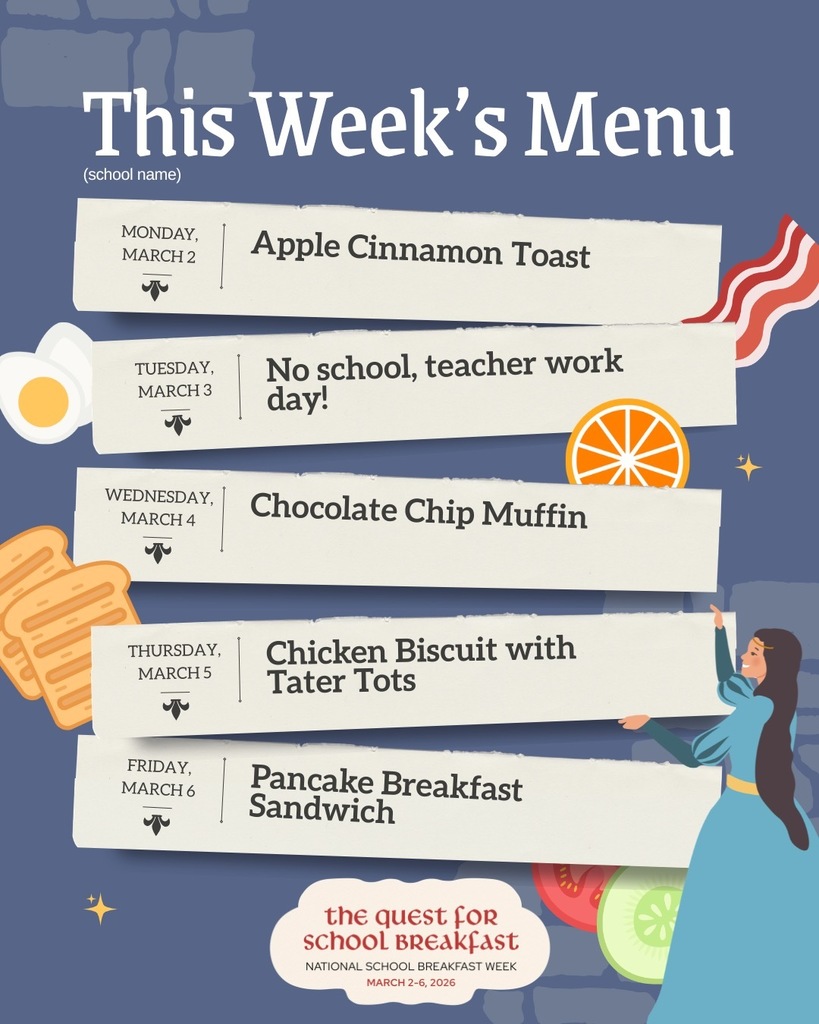 This Week's Menu
(school name)

MONDAY, MARCH 2
Apple Cinnamon Toast

TUESDAY, MARCH 3
No school, teacher work day!

WEDNESDAY, MARCH 4
Chocolate Chip Muffin

THURSDAY, MARCH 5
Chicken Biscuit with Tater Tots

FRIDAY, MARCH 6
Pancake Breakfast Sandwich

the quest for school breakfast
NATIONAL SCHOOL BREAKFAST WEEK
MARCH 2-6, 2026